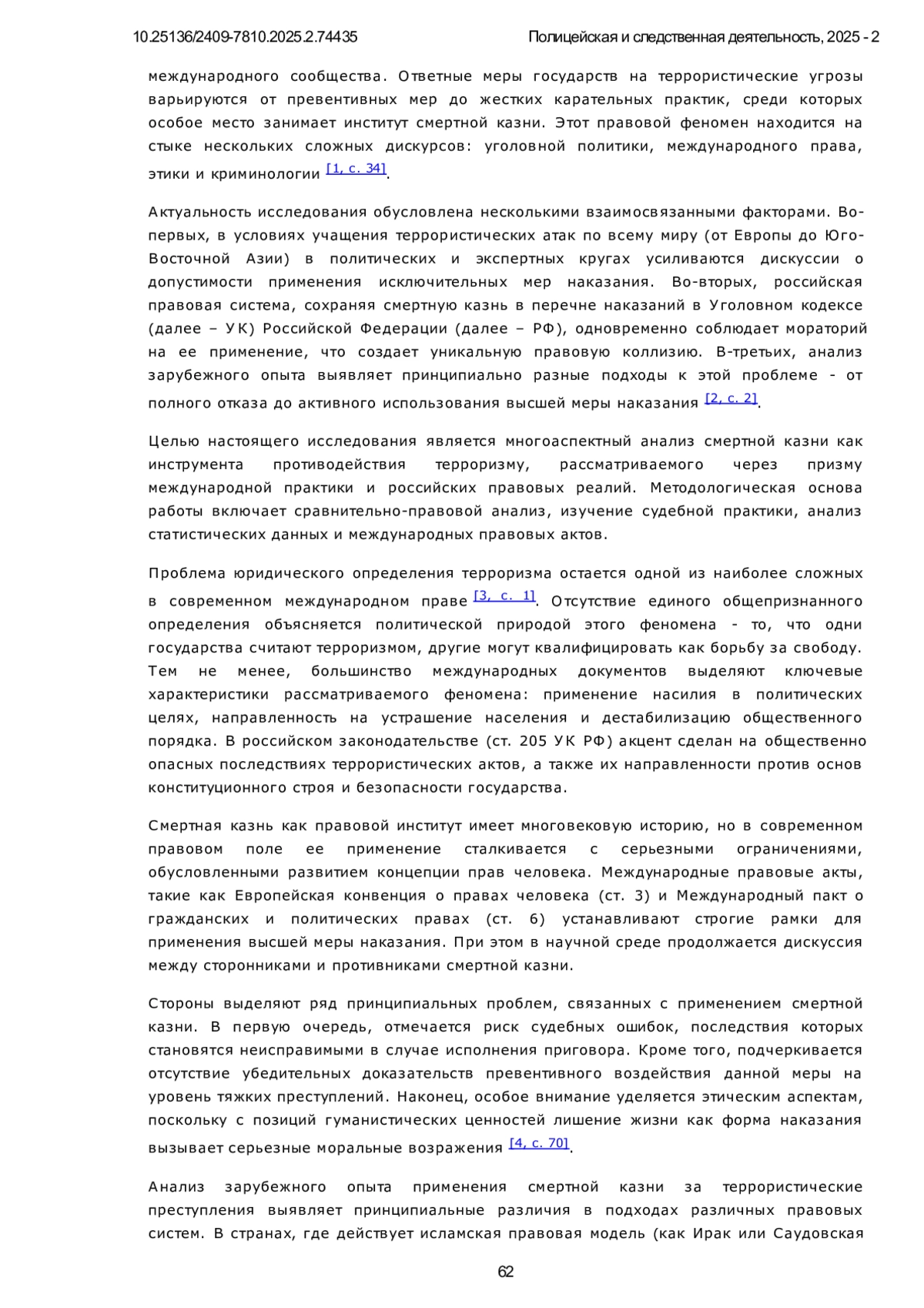 10.25136/2409-7810.2025.2.74435 Полицейская и следственная деятельность, 2025 - 2

международного сообщества. Ответные меры государств на террористические угрозы варьируются от превентивных мер до жестких карательных практик, среди которых особое место занимает институт смертной казни. Этот правовой феномен находится на стыке нескольких сложных дискурсов: уголовной политики, международного права, этики и криминологии [1, с. 34].

Актуальность исследования обусловлена несколькими взаимосвязанными факторами. Во-первых, в условиях учащения террористических атак по всему миру (от Европы до Юго-Восточной Азии) в политических и экспертных кругах усиливаются дискуссии о допустимости применения исключительных мер наказания. Во-вторых, российская правовая система, сохраняя смертную казнь в перечне наказаний в Уголовном кодексе (далее – УК) Российской Федерации (далее – РФ), одновременно соблюдает мораторий на ее применение, что создает уникальную правовую коллизию. В-третьих, анализ зарубежного опыта выявляет принципиально разные подходы к этой проблеме - от полного отказа до активного использования высшей меры наказания [2, с. 2].

Целью настоящего исследования является многоаспектный анализ смертной казни как инструмента противодействия терроризму, рассматриваемого через призму международной практики и российских правовых реалий. Методологическая основа работы включает сравнительно-правовой анализ, изучение судебной практики, анализ статистических данных и международных правовых актов.

Проблема юридического определения терроризма остается одной из наиболее сложных в современном международном праве [3, с. 1]. Отсутствие единого общепризнанного определения объясняется политической природой этого феномена - то, что одни государства считают терроризмом, другие могут квалифицировать как борьбу за свободу. Тем не менее, большинство международных документов выделяют ключевые характеристики рассматриваемого феномена: применение насилия в политических целях, направленность на устрашение населения и дестабилизацию общественного порядка. В российском законодательстве (ст. 205 УК РФ) акцент сделан на общественно опасных последствиях террористических актов, а также их направленности против основ конституционного строя и безопасности государства.

Смертная казнь как правовой институт имеет многовековую историю, но в современном правовом поле ее применение сталкивается с серьезными ограничениями, обусловленными развитием концепции прав человека. Международные правовые акты, такие как Европейская конвенция о правах человека (ст. 3) и Международный пакт о гражданских и политических правах (ст. 6) устанавливают строгие рамки для применения высшей меры наказания. При этом в научной среде продолжается дискуссия между сторонниками и противниками смертной казни.

Стороны выделяют ряд принципиальных проблем, связанных с применением смертной казни. В первую очередь, отмечается риск судебных ошибок, последствия которых становятся неисправимыми в случае исполнения приговора. Кроме того, подчеркивается отсутствие убедительных доказательств превентивного воздействия данной меры на уровень тяжких преступлений. Наконец, особое внимание уделяется этическим аспектам, поскольку с позиций гуманистических ценностей лишение жизни как форма наказания вызывает серьезные моральные возражения [4, с. 70].

Анализ зарубежного опыта применения смертной казни за террористические преступления выявляет принципиальные различия в подходах различных правовых систем. В странах, где действует исламская правовая модель (как Ирак или Саудовская

62